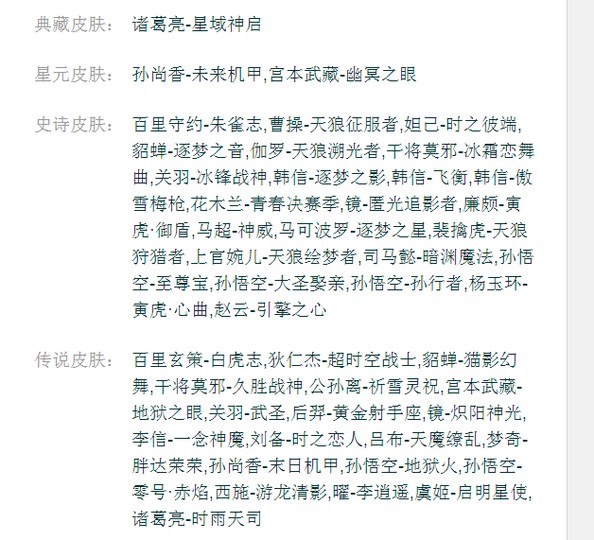 典藏皮肤： 诸葛亮-星域神启

星元皮肤： 孙尚香-未来机甲,宫本武藏-幽冥之眼

史诗皮肤： 百里守约-朱雀志,曹操-天狼征服者,妲己-时之彼端,貂蝉-逐梦之音,伽罗-天狼溯光者,干将莫邪-冰霜恋舞曲,关羽-冰锋战神,韩信-逐梦之影,韩信-飞衡,韩信-傲雪梅枪,花木兰-青春决赛季,镜-匿光追影者,廉颇-寅虎·御盾,马超-神威,马可波罗-逐梦之星,裴擒虎-天狼狩猎者,上官婉儿-天狼绘梦者,司马懿-暗渊魔法,孙悟空-至尊宝,孙悟空-大圣娶亲,孙悟空-孙行者,杨玉环-寅虎·心曲,赵云-引擎之心

传说皮肤： 百里玄策-白虎志,狄仁杰-超时空战士,貂蝉-猫影幻舞,干将莫邪-久胜战神,公孙离-祈雪灵祝,宫本武藏-地狱之眼,关羽-武圣,后羿-黄金射手座,镜-炽阳神光,李信-一念神魔,刘备-时之恋人,吕布-天魔缭乱,梦奇-胖达荣荣,孙尚香-末日机甲,孙悟空-地狱火,孙悟空-零号·赤焰,西施-游龙清影,曜-李逍遥,虞姬-启明星使,诸葛亮-时雨天司